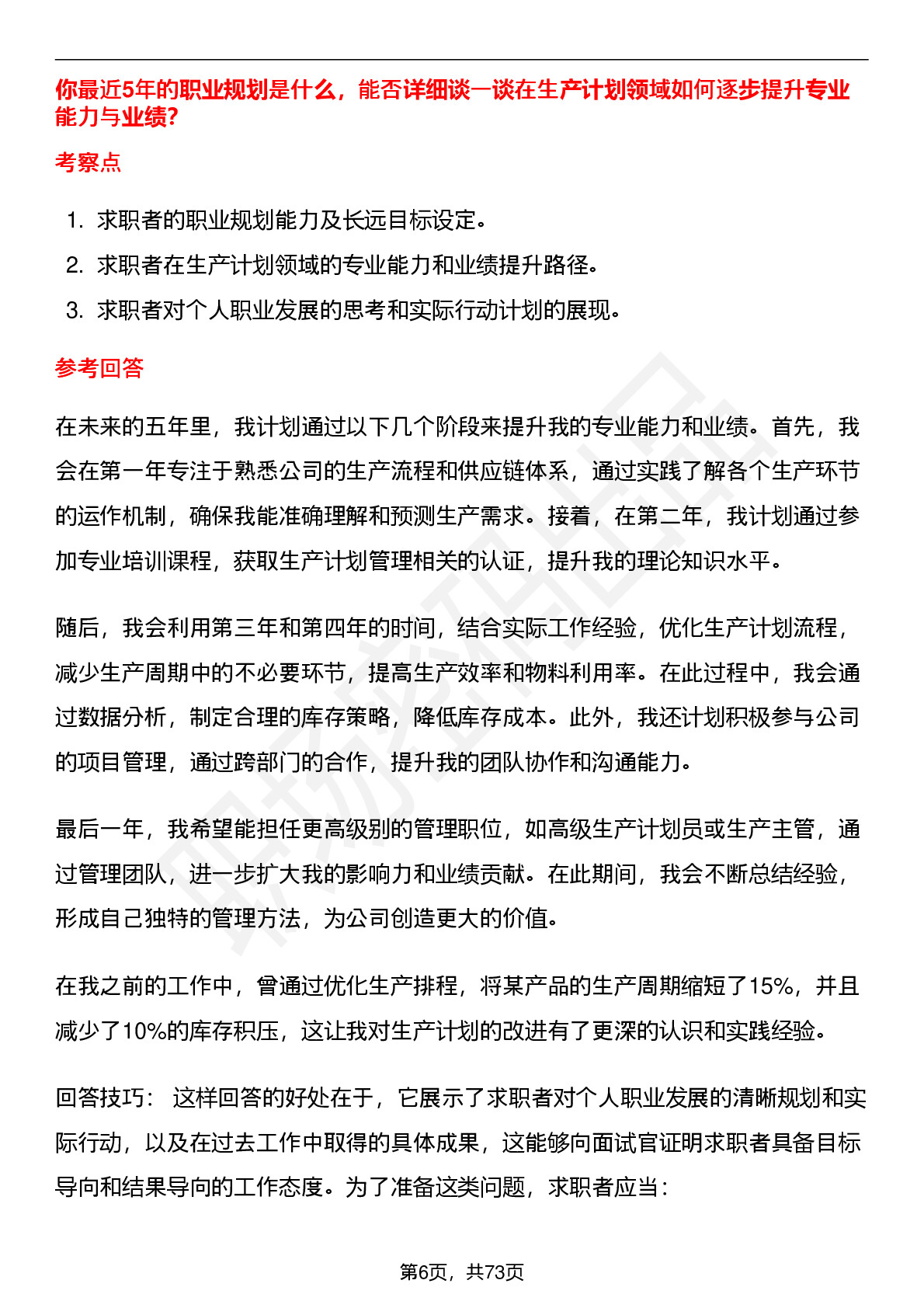 你最近5年的职业规划是什么，能否详细谈一谈在生产计划领域如何逐步提升专业能力与业绩?

考察点

1. 求职者的职业规划能力及长远目标设定。
2. 求职者在生产计划领域的专业能力和业绩提升路径。
3. 求职者对个人职业发展的思考和实际行动计划的展现。

参考回答

在未来的五年里，我计划通过以下几个阶段来提升我的专业能力和业绩。首先，我会在第一年专注于熟悉公司的生产流程和供应链体系，通过实践了解各个生产环节的运作机制，确保我能准确理解和预测生产需求。接着，在第二年，我计划通过参加专业培训课程，获取生产计划管理相关的认证，提升我的理论知识水平。

随后，我会利用第三年和第四年的时间，结合实际工作经验，优化生产计划流程，减少生产周期中的不必要环节，提高生产效率和物料利用率。在此过程中，我会通过数据分析，制定合理的库存策略，降低库存成本。此外，我还计划积极参与公司的项目管理，通过跨部门的合作，提升我的团队协作和沟通能力。

最后一年，我希望能担任更高级别的管理职位，如高级生产计划员或生产主管，通过管理团队，进一步扩大我的影响力和业绩贡献。在此期间，我会不断总结经验，形成自己独特的管理方法，为公司创造更大的价值。

在我之前的工作中，曾通过优化生产排程，将某产品的生产周期缩短了15%，并且减少了10%的库存积压，这让我对生产计划的改进有了更深的认识和实践经验。

回答技巧： 这样回答的好处在于，它展示了求职者对个人职业发展的清晰规划和实际行动，以及在过去工作中取得的具体成果，这能够向面试官证明求职者具备目标导向和结果导向的工作态度。为了准备这类问题，求职者应当：

第6页，共73页